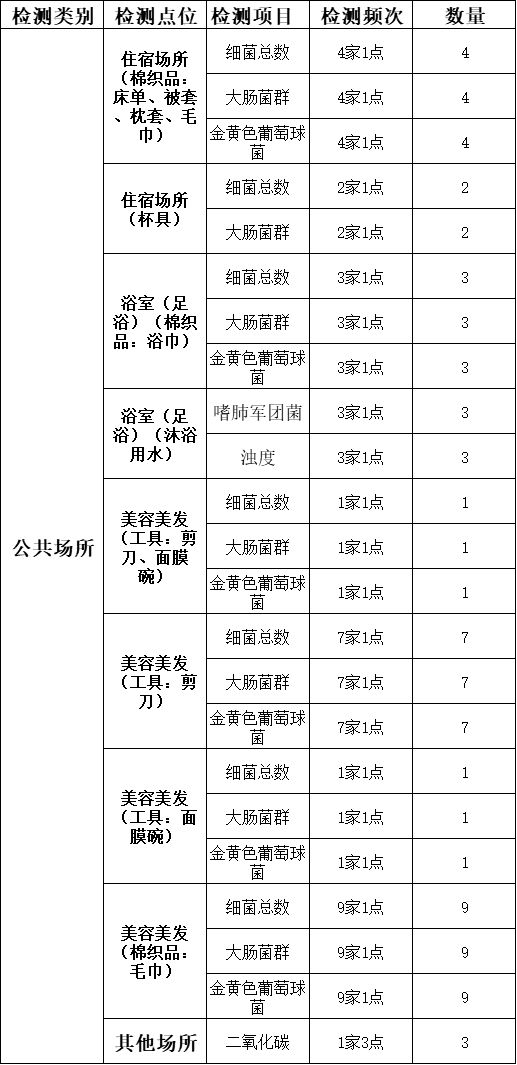 | 检测类别 | 检测点位 | 检测项目 | 检测频次 | 数量 |
|---|---|---|---|---|
| 公共场所 | 住宿场所（棉织品：床单、被套、枕套、毛巾） | 细菌总数 | 4家1点 | 4 |
| | | 大肠菌群 | 4家1点 | 4 |
| | | 金黄色葡萄球菌 | 4家1点 | 4 |
| | 住宿场所（杯具） | 细菌总数 | 2家1点 | 2 |
| | | 大肠菌群 | 2家1点 | 2 |
| | 浴室（足浴）（棉织品：浴巾） | 细菌总数 | 3家1点 | 3 |
| | | 大肠菌群 | 3家1点 | 3 |
| | | 金黄色葡萄球菌 | 3家1点 | 3 |
| | 浴室（足浴）（沐浴用水） | 嗜肺军团菌 | 3家1点 | 3 |
| | | 浊度 | 3家1点 | 3 |
| | 美容美发（工具：剪刀、面膜碗） | 细菌总数 | 1家1点 | 1 |
| | | 大肠菌群 | 1家1点 | 1 |
| | | 金黄色葡萄球菌 | 1家1点 | 1 |
| | 美容美发（工具：剪刀） | 细菌总数 | 7家1点 | 7 |
| | | 大肠菌群 | 7家1点 | 7 |
| | | 金黄色葡萄球菌 | 7家1点 | 7 |
| | 美容美发（工具：面膜碗） | 细菌总数 | 1家1点 | 1 |
| | | 大肠菌群 | 1家1点 | 1 |
| | | 金黄色葡萄球菌 | 1家1点 | 1 |
| | 美容美发（棉织品：毛巾） | 细菌总数 | 9家1点 | 9 |
| | | 大肠菌群 | 9家1点 | 9 |
| | | 金黄色葡萄球菌 | 9家1点 | 9 |
| | 其他场所 | 二氧化碳 | 1家3点 | 3 |